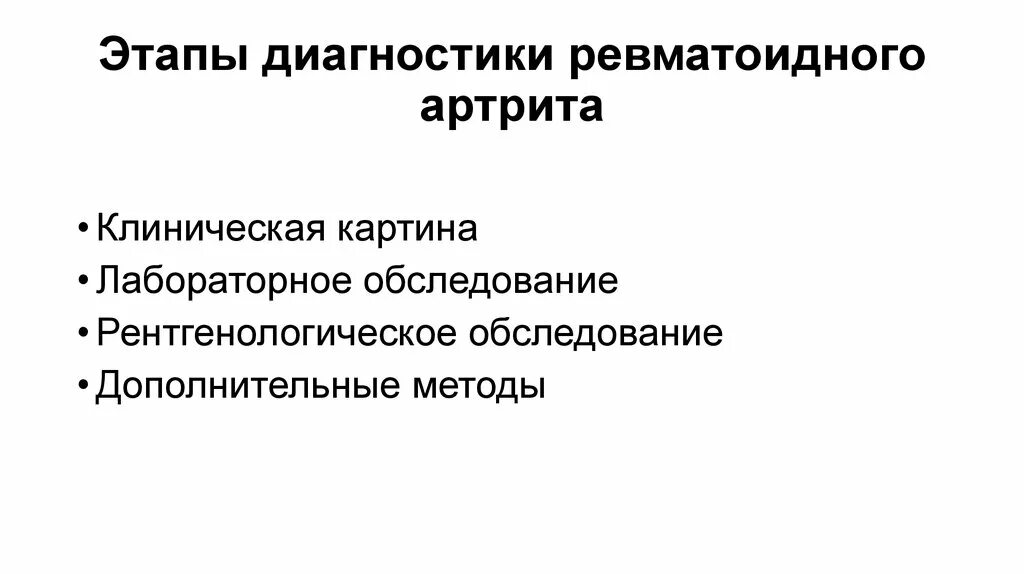 Этапы диагностики ревматоидного артрита

• Клиническая картина
• Лабораторное обследование
• Рентгенологическое обследование
• Дополнительные методы